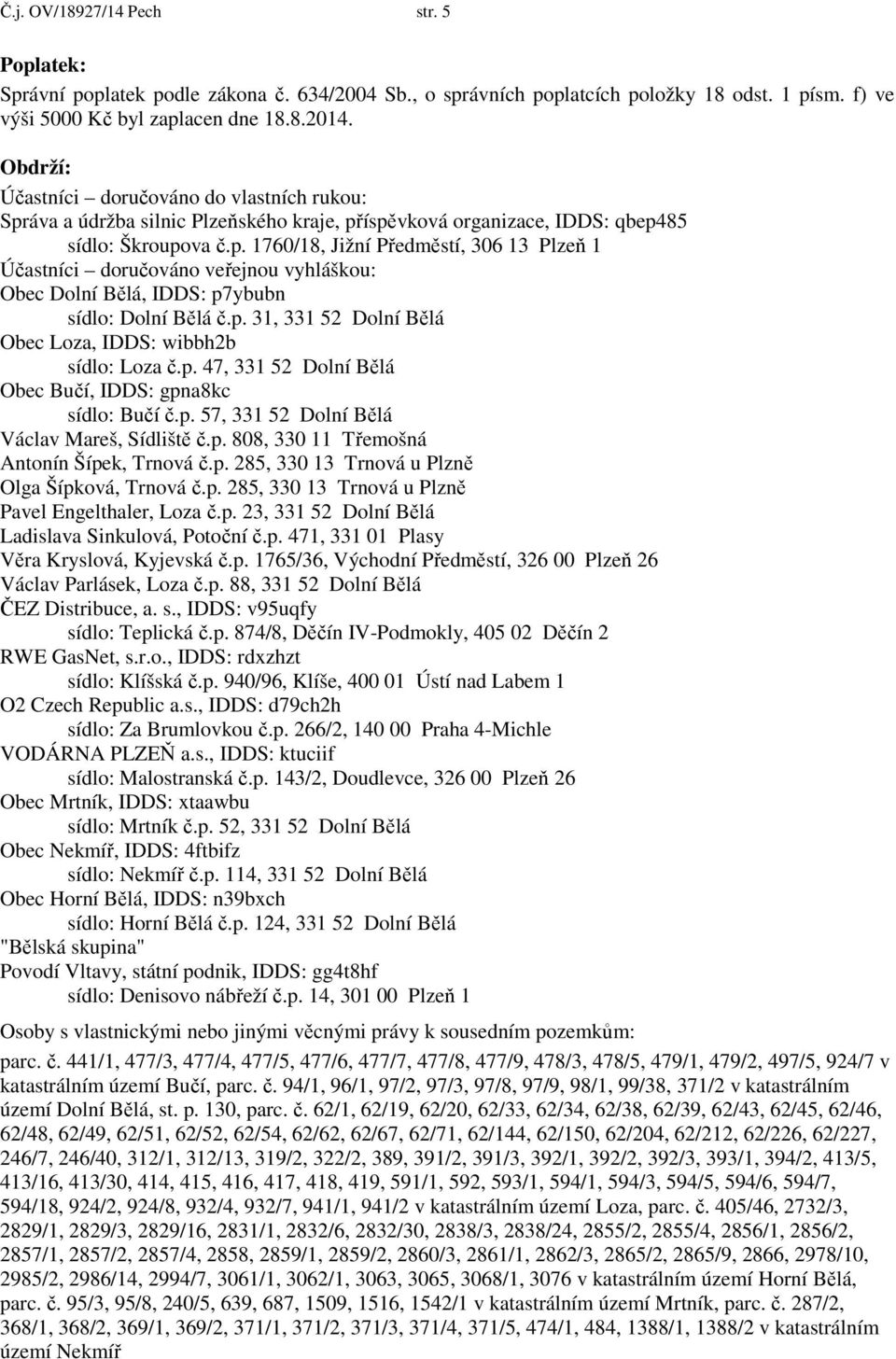 Č.j. OV/18927/14 Pech str. 5

Poplatek:
Správní poplatek podle zákona č. 634/2004 Sb., o správních poplatcích položky 18 odst. 1 písm. f) ve výši 5000 Kč byl zaplacen dne 18.8.2014.

Obdrží:
Účastníci – doručováno do vlastních rukou:
Správa a údržba silnic Plzeňského kraje, příspěvková organizace, IDDS: qbep485
sídlo: Škroupova č.p. 1760/18, Jižní Předměstí, 306 13 Plzeň 1
Účastníci – doručováno veřejnou vyhláškou:
Obec Dolní Bělá, IDDS: p7ybubn
sídlo: Dolní Bělá č.p. 31, 331 52 Dolní Bělá
Obec Loza, IDDS: wibbh2b
sídlo: Loza č.p. 47, 331 52 Dolní Bělá
Obec Bučí, IDDS: gpna8kc
sídlo: Bučí č.p. 57, 331 52 Dolní Bělá
Václav Mareš, Sídliště č.p. 808, 330 11 Třemošná
Antonín Šípek, Trnová č.p. 285, 330 13 Trnová u Plzně
Olga Šípková, Trnová č.p. 285, 330 13 Trnová u Plzně
Pavel Engelthaler, Loza č.p. 23, 331 52 Dolní Bělá
Ladislava Sinkulová, Potoční č.p. 471, 331 01 Plasy
Věra Kryslová, Kyjevská č.p. 1765/36, Východní Předměstí, 326 00 Plzeň 26
Václav Parlásek, Loza č.p. 88, 331 52 Dolní Bělá
ČEZ Distribuce, a. s., IDDS: v95uqfy
sídlo: Teplická č.p. 874/8, Děčín IV-Podmokly, 405 02 Děčín 2
RWE GasNet, s.r.o., IDDS: rdxzhzt
sídlo: Klíšská č.p. 940/96, Klíše, 400 01 Ústí nad Labem 1
O2 Czech Republic a.s., IDDS: d79ch2h
sídlo: Za Brumlovkou č.p. 266/2, 140 00 Praha 4-Michle
VODÁRNA PLZEŇ a.s., IDDS: ktuciif
sídlo: Malostranská č.p. 143/2, Doudlevce, 326 00 Plzeň 26
Obec Mrtník, IDDS: xtaawbu
sídlo: Mrtník č.p. 52, 331 52 Dolní Bělá
Obec Nekmíř, IDDS: 4ftbifz
sídlo: Nekmíř č.p. 114, 331 52 Dolní Bělá
Obec Horní Bělá, IDDS: n39bxch
sídlo: Horní Bělá č.p. 124, 331 52 Dolní Bělá
"Bělská skupina"
Povodí Vltavy, státní podnik, IDDS: gg4t8hf
sídlo: Denisovo nábřeží č.p. 14, 301 00 Plzeň 1

Osoby s vlastnickými nebo jinými věcnými právy k sousedním pozemkům:
parc. č. 441/1, 477/3, 477/4, 477/5, 477/6, 477/7, 477/8, 477/9, 478/3, 478/5, 479/1, 479/2, 497/5, 924/7 v katastrálním území Bučí, parc. č. 94/1, 96/1, 97/2, 97/3, 97/8, 97/9, 98/1, 99/38, 371/2 v katastrálním území Dolní Bělá, st. p. 130, parc. č. 62/1, 62/19, 62/20, 62/33, 62/34, 62/38, 62/39, 62/43, 62/45, 62/46, 62/48, 62/49, 62/51, 62/52, 62/54, 62/62, 62/67, 62/71, 62/144, 62/150, 62/204, 62/212, 62/226, 62/227, 246/7, 246/40, 312/1, 312/13, 319/2, 322/2, 389, 391/2, 391/3, 392/1, 392/2, 392/3, 393/1, 394/2, 413/5, 413/16, 413/30, 414, 415, 416, 417, 418, 419, 591/1, 592, 593/1, 594/1, 594/3, 594/5, 594/6, 594/7, 594/18, 924/2, 924/8, 932/4, 932/7, 941/1, 941/2 v katastrálním území Loza, parc. č. 405/46, 2732/3, 2829/1, 2829/3, 2829/16, 2831/1, 2832/6, 2832/30, 2838/3, 2838/24, 2855/2, 2855/4, 2856/1, 2856/2, 2857/1, 2857/2, 2857/4, 2858, 2859/1, 2859/2, 2860/3, 2861/1, 2862/3, 2865/2, 2865/9, 2866, 2978/10, 2985/2, 2986/14, 2994/7, 3061/1, 3062/1, 3063, 3065, 3068/1, 3076 v katastrálním území Horní Bělá, parc. č. 95/3, 95/8, 240/5, 639, 687, 1509, 1516, 1542/1 v katastrálním území Mrtník, parc. č. 287/2, 368/1, 368/2, 369/1, 369/2, 371/1, 371/2, 371/3, 371/4, 371/5, 474/1, 484, 1388/1, 1388/2 v katastrálním území Nekmíř